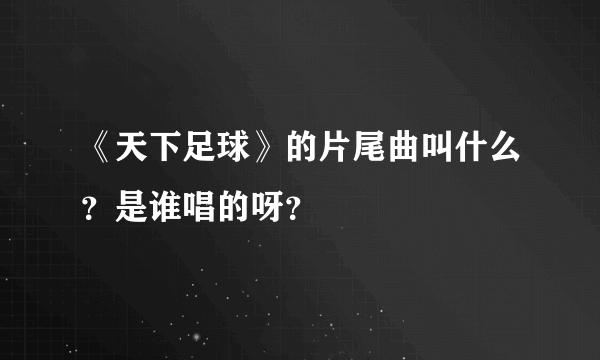 《天下足球》的片尾曲叫什么？是谁唱的呀?